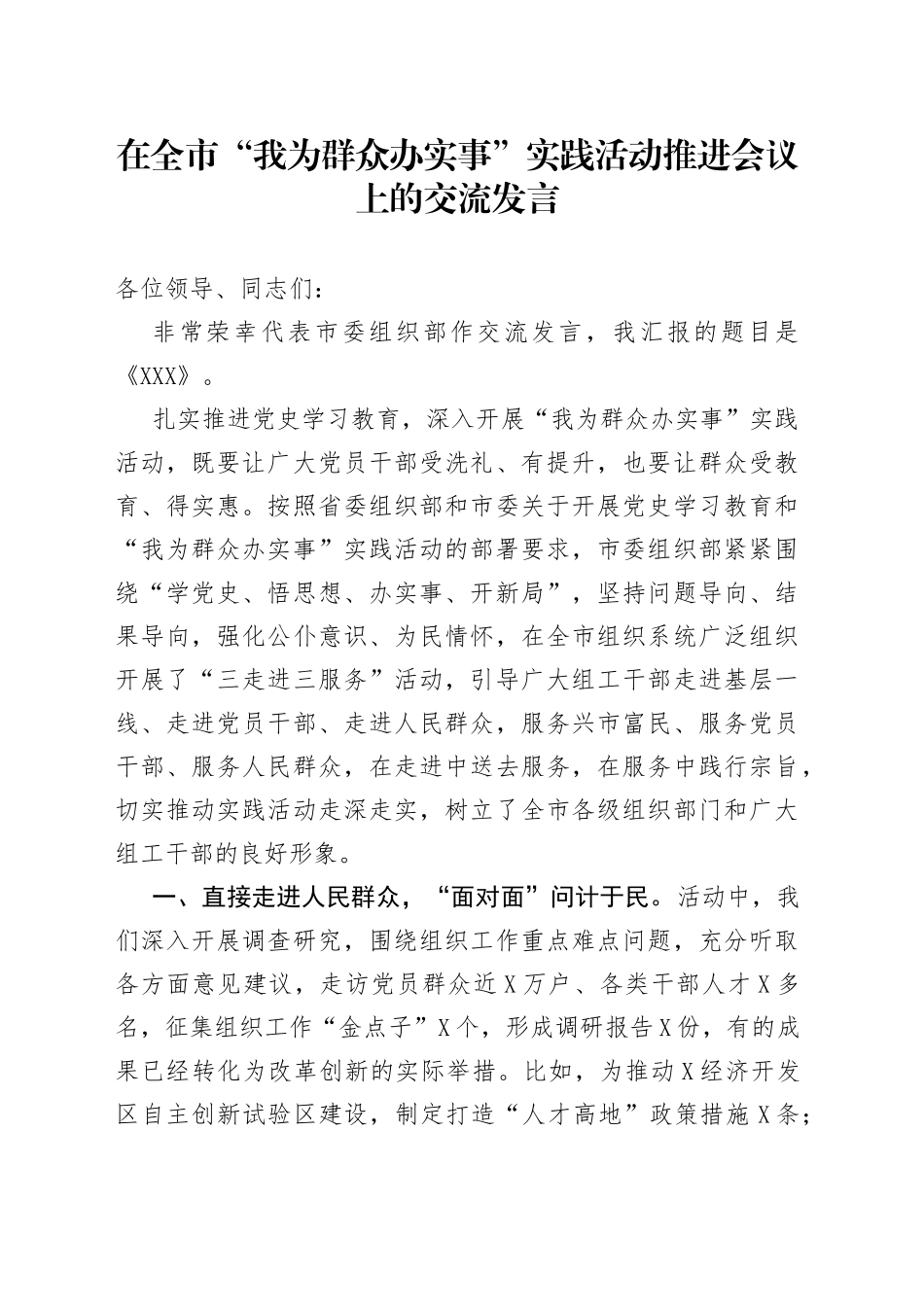 在全市“我为群众办实事”实践活动推进会议上的交流发言

各位领导、同志们：

非常荣幸代表市委组织部作交流发言，我汇报的题目是《XXX》。

扎实推进党史学习教育，深入开展“我为群众办实事”实践活动，既要让广大党员干部受洗礼、有提升，也要让群众受教育、得实惠。按照省委组织部和市委关于开展党史学习教育和“我为群众办实事”实践活动的部署要求，市委组织部紧紧围绕“学党史、悟思想、办实事、开新局”，坚持问题导向、结果导向，强化公仆意识、为民情怀，在全市组织系统广泛组织开展了“三走进三服务”活动，引导广大组工干部走进基层一线、走进党员干部、走进人民群众，服务兴市富民、服务党员干部、服务人民群众，在走进中送去服务，在服务中践行宗旨，切实推动实践活动走深走实，树立了全市各级组织部门和广大组工干部的良好形象。

一、直接走进人民群众，“面对面”问计于民。活动中，我们深入开展调查研究，围绕组织工作重点难点问题，充分听取各方面意见建议，走访党员群众近X万户、各类干部人才X多名，征集组织工作“金点子”X个，形成调研报告X份，有的成果已经转化为改革创新的实际举措。比如，为推动X经济开发区自主创新试验区建设，制定打造“人才高地”政策措施X条；